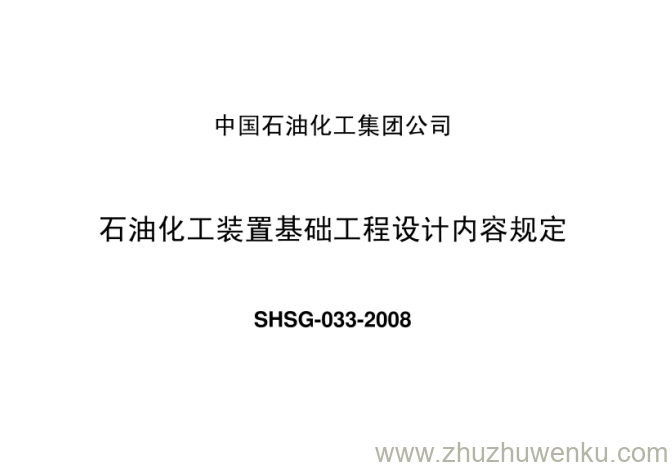 中国石油化工集团公司

石油化工装置基础工程设计内容规定

SHSG-033-2008

www.zhuzhuwenku.com